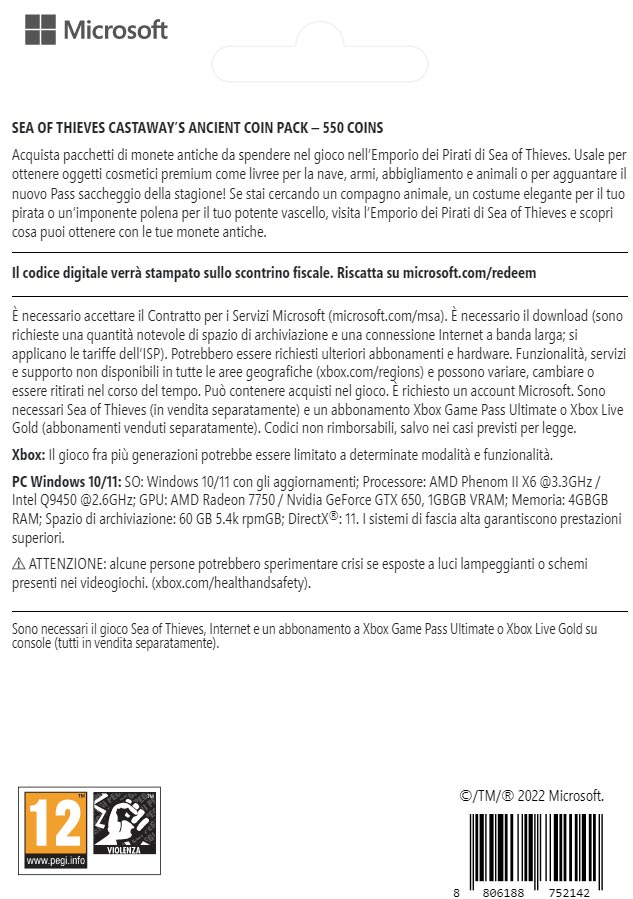 Microsoft

SEA OF THIEVES CASTAWAY'S ANCIENT COIN PACK – 550 COINS

Acquista pacchetti di monete antiche da spendere nel gioco nell'Emporio dei Pirati di Sea of Thieves. Usale per ottenere oggetti cosmetici premium come livree per la nave, armi, abbigliamento e animali o per agguantare il nuovo Pass saccheggio della stagione! Se stai cercando un compagno animale, un costume elegante per il tuo pirata o un'imponente polena per il tuo potente vascello, visita l'Emporio dei Pirati di Sea of Thieves e scopri cosa puoi ottenere con le tue monete antiche.

Il codice digitale verrà stampato sullo scontrino fiscale. Riscatta su microsoft.com/redeem

È necessario accettare il Contratto per i Servizi Microsoft (microsoft.com/msa). È necessario il download (sono richieste una quantità notevole di spazio di archiviazione e una connessione Internet a banda larga; si applicano le tariffe dell'ISP). Potrebbero essere richiesti ulteriori abbonamenti e hardware. Funzionalità, servizi e supporto non disponibili in tutte le aree geografiche (xbox.com/regions) e possono variare, cambiare o essere ritirati nel corso del tempo. Può contenere acquisti nel gioco. È richiesto un account Microsoft. Sono necessari Sea of Thieves (in vendita separatamente) e un abbonamento Xbox Game Pass Ultimate o Xbox Live Gold (abbonamenti venduti separatamente). Codici non rimborsabili, salvo nei casi previsti per legge.

Xbox: Il gioco fra più generazioni potrebbe essere limitato a determinate modalità e funzionalità.

PC Windows 10/11: SO: Windows 10/11 con gli aggiornamenti; Processore: AMD Phenom II X6 @3.3GHz / Intel Q9450 @2.6GHz; GPU: AMD Radeon 7750 / Nvidia GeForce GTX 650, 1GBGB VRAM; Memoria: 4GBGB RAM; Spazio di archiviazione: 60 GB 5.4k rpmGB; DirectX®: 11. I sistemi di fascia alta garantiscono prestazioni superiori.

⚠ ATTENZIONE: alcune persone potrebbero sperimentare crisi se esposte a luci lampeggianti o schemi presenti nei videogiochi. (xbox.com/healthandsafety).

Sono necessari il gioco Sea of Thieves, Internet e un abbonamento a Xbox Game Pass Ultimate o Xbox Live Gold su console (tutti in vendita separatamente).

12 www.pegi.info VIOLENZA

©/TM/® 2022 Microsoft.

8 806188 752142